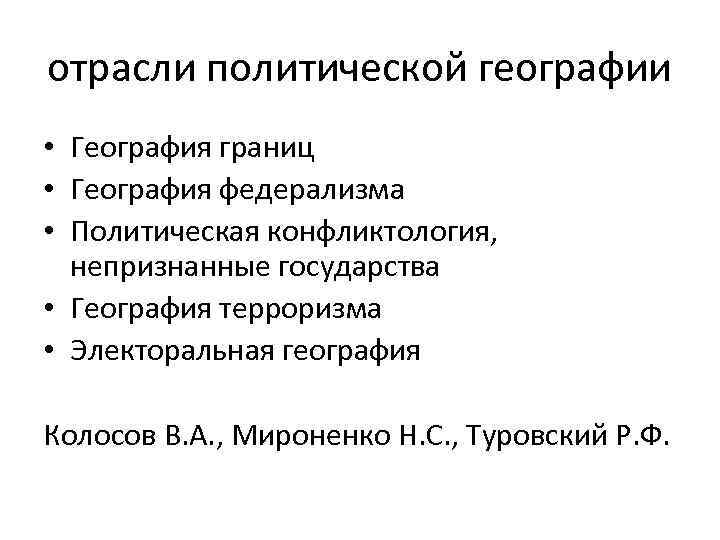 отрасли политической географии

• География границ
• География федерализма
• Политическая конфликтология, непризнанные государства
• География терроризма
• Электоральная география

Колосов В.А., Мироненко Н.С., Туровский Р.Ф.